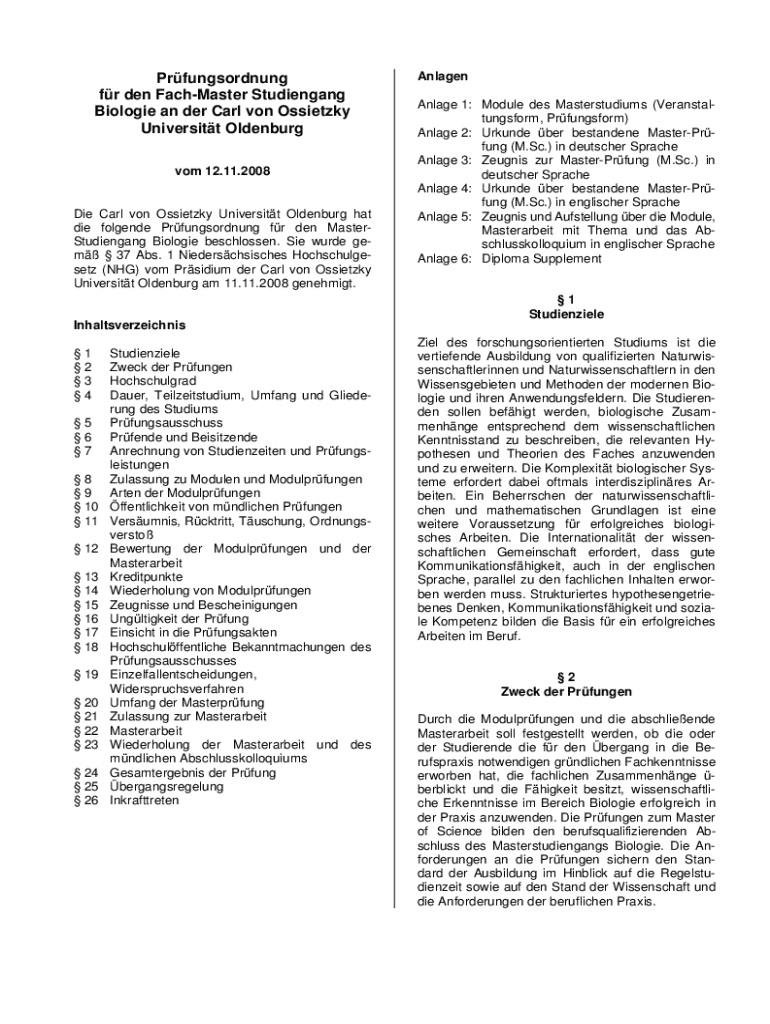 Prüfungsordnung für den Fach-Master Studiengang Biologie an der Carl von Ossietzky Universität Oldenburg

vom 12.11.2008

Die Carl von Ossietzky Universität Oldenburg hat die folgende Prüfungsordnung für den Master-Studiengang Biologie beschlossen. Sie wurde gemäß § 37 Abs. 1 Niedersächsisches Hochschulgesetz (NHG) vom Präsidium der Carl von Ossietzky Universität Oldenburg am 11.11.2008 genehmigt.

Inhaltsverzeichnis

§ 1 Studienziele
§ 2 Zweck der Prüfungen
§ 3 Hochschulgrad
§ 4 Dauer, Teilzeitstudium, Umfang und Gliederung des Studiums
§ 5 Prüfungsausschuss
§ 6 Prüfende und Beisitzende
§ 7 Anrechnung von Studienzeiten und Prüfungsleistungen
§ 8 Zulassung zu Modulen und Modulprüfungen
§ 9 Arten der Modulprüfungen
§ 10 Öffentlichkeit von mündlichen Prüfungen
§ 11 Versäumnis, Rücktritt, Täuschung, Ordnungsverstoß
§ 12 Bewertung der Modulprüfungen und der Masterarbeit
§ 13 Kreditpunkte
§ 14 Wiederholung von Modulprüfungen
§ 15 Zeugnisse und Bescheinigungen
§ 16 Ungültigkeit der Prüfung
§ 17 Einsicht in die Prüfungsakten
§ 18 Hochschulöffentliche Bekanntmachungen des Prüfungsausschusses
§ 19 Einzelfallentscheidungen, Widerspruchsverfahren
§ 20 Umfang der Masterprüfung
§ 21 Zulassung zur Masterarbeit
§ 22 Masterarbeit
§ 23 Wiederholung der Masterarbeit und des mündlichen Abschlusskolloquiums
§ 24 Gesamtergebnis der Prüfung
§ 25 Übergangsregelung
§ 26 Inkrafttreten

Anlagen

Anlage 1: Module des Masterstudiums (Veranstaltungsform, Prüfungsform)
Anlage 2: Urkunde über bestandene Master-Prüfung (M.Sc.) in deutscher Sprache
Anlage 3: Zeugnis zur Master-Prüfung (M.Sc.) in deutscher Sprache
Anlage 4: Urkunde über bestandene Master-Prüfung (M.Sc.) in englischer Sprache
Anlage 5: Zeugnis und Aufstellung über die Module, Masterarbeit mit Thema und das Abschlusskolloquium in englischer Sprache
Anlage 6: Diploma Supplement

§ 1
Studienziele

Ziel des forschungsorientierten Studiums ist die vertiefende Ausbildung von qualifizierten Naturwissenschaftlerinnen und Naturwissenschaftlern in den Wissensgebieten und Methoden der modernen Biologie und ihren Anwendungsfeldern. Die Studierenden sollen befähigt werden, biologische Zusammenhänge entsprechend dem wissenschaftlichen Kenntnisstand zu beschreiben, die relevanten Hypothesen und Theorien des Faches anzuwenden und zu erweitern. Die Komplexität biologischer Systeme erfordert dabei oftmals interdisziplinäres Arbeiten. Ein Beherrschen der naturwissenschaftlichen und mathematischen Grundlagen ist eine weitere Voraussetzung für erfolgreiches biologisches Arbeiten. Die Internationalität der wissenschaftlichen Gemeinschaft erfordert, dass gute Kommunikationsfähigkeit, auch in der englischen Sprache, parallel zu den fachlichen Inhalten erworben werden muss. Strukturiertes hypothesengetriebenes Denken, Kommunikationsfähigkeit und soziale Kompetenz bilden die Basis für ein erfolgreiches Arbeiten im Beruf.

§ 2
Zweck der Prüfungen

Durch die Modulprüfungen und die abschließende Masterarbeit soll festgestellt werden, ob die oder der Studierende die für den Übergang in die Berufspraxis notwendigen gründlichen Fachkenntnisse erworben hat, die fachlichen Zusammenhänge überblickt und die Fähigkeit besitzt, wissenschaftliche Erkenntnisse im Bereich Biologie erfolgreich in der Praxis anzuwenden. Die Prüfungen zum Master of Science bilden den berufsqualifizierenden Abschluss des Masterstudiengangs Biologie. Die Anforderungen an die Prüfungen sichern den Standard der Ausbildung im Hinblick auf die Regelstudienzeit sowie auf den Stand der Wissenschaft und die Anforderungen der beruflichen Praxis.